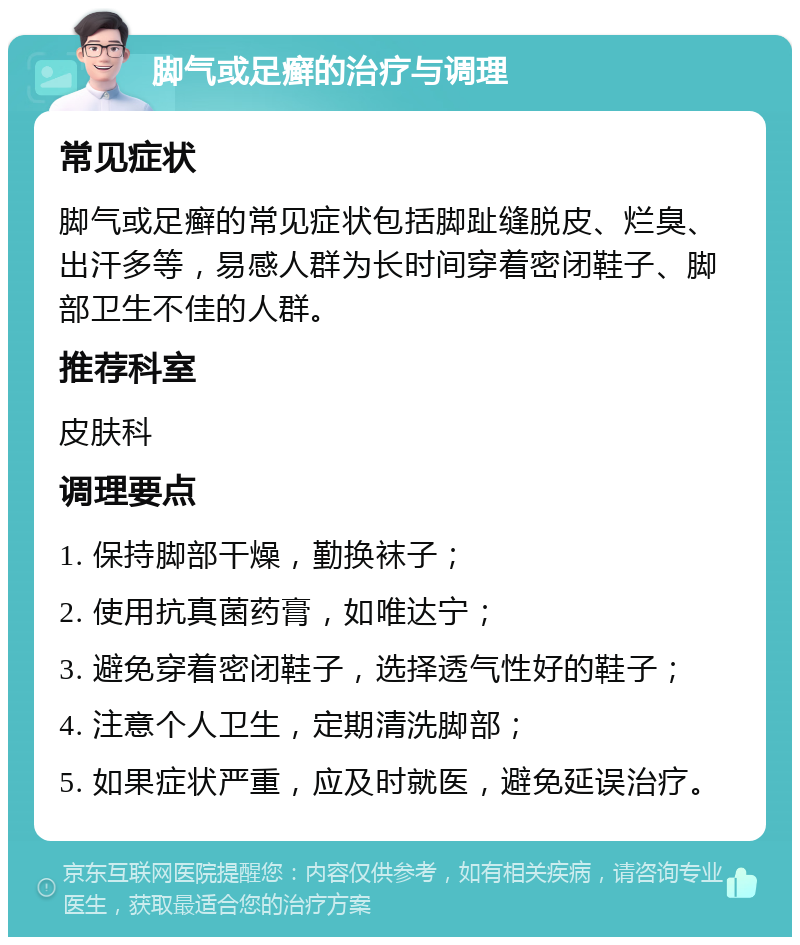 脚气或足癣的治疗与调理

常见症状

脚气或足癣的常见症状包括脚趾缝脱皮、烂臭、出汗多等，易感人群为长时间穿着密闭鞋子、脚部卫生不佳的人群。

推荐科室

皮肤科

调理要点

1. 保持脚部干燥，勤换袜子；

2. 使用抗真菌药膏，如唯达宁；

3. 避免穿着密闭鞋子，选择透气性好的鞋子；

4. 注意个人卫生，定期清洗脚部；

5. 如果症状严重，应及时就医，避免延误治疗。

京东互联网医院提醒您：内容仅供参考，如有相关疾病，请咨询专业医生，获取最适合您的治疗方案